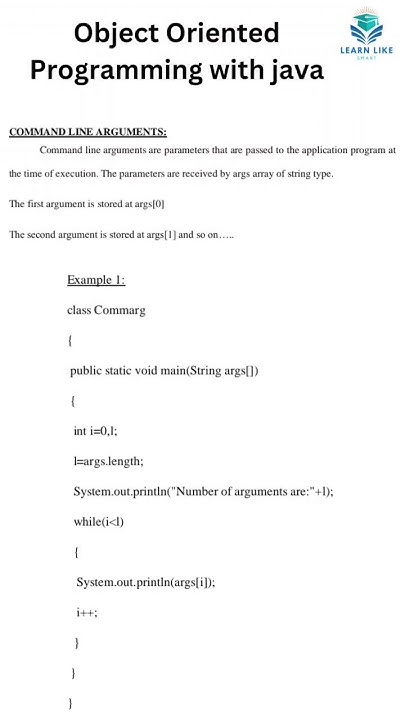 Object Oriented Programming with java

LEARN LIKE SMART

COMMAND LINE ARGUMENTS:

Command line arguments are parameters that are passed to the application program at the time of execution. The parameters are received by args array of string type.

The first argument is stored at args[0]

The second argument is stored at args[1] and so on…..

Example 1:

class Commarg

{

public static void main(String args[])

{

int i=0,l;

l=args.length;

System.out.println("Number of arguments are:"+l);

while(i<l)

{

System.out.println(args[i]);

i++;

}

}

}